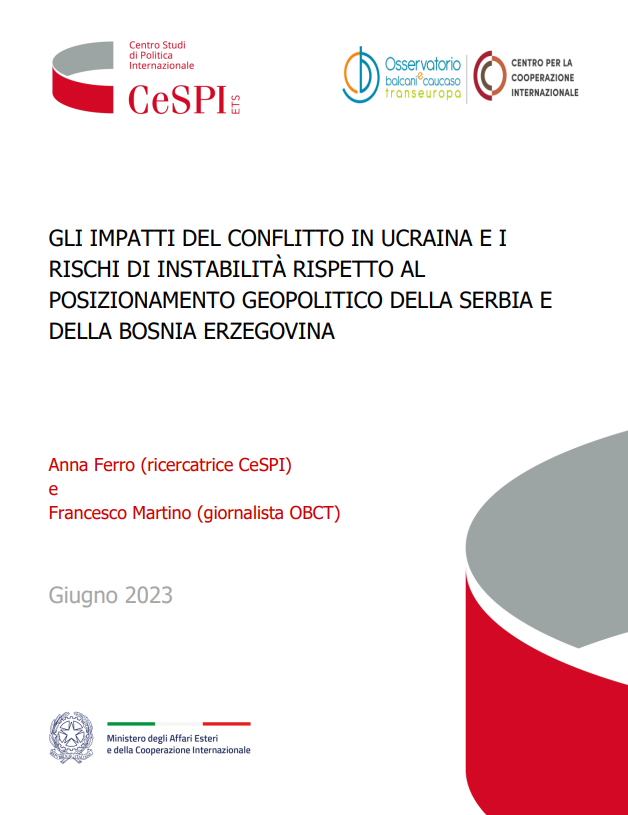 Centro Studi di Politica Internazionale
CeSPI ETS

Osservatorio balcani e caucaso transeuropa

CENTRO PER LA COOPERAZIONE INTERNAZIONALE

GLI IMPATTI DEL CONFLITTO IN UCRAINA E I RISCHI DI INSTABILITÀ RISPETTO AL POSIZIONAMENTO GEOPOLITICO DELLA SERBIA E DELLA BOSNIA ERZEGOVINA

Anna Ferro (ricercatrice CeSPI)
e
Francesco Martino (giornalista OBCT)

Giugno 2023

Ministero degli Affari Esteri e della Cooperazione Internazionale